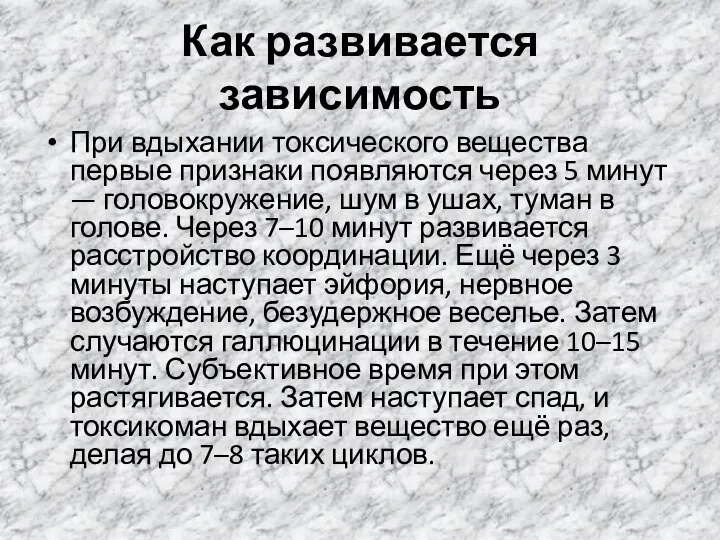 Как развивается зависимость

• При вдыхании токсического вещества первые признаки появляются через 5 минут — головокружение, шум в ушах, туман в голове. Через 7–10 минут развивается расстройство координации. Ещё через 3 минуты наступает эйфория, нервное возбуждение, безудержное веселье. Затем случаются галлюцинации в течение 10–15 минут. Субъективное время при этом растягивается. Затем наступает спад, и токсикоман вдыхает вещество ещё раз, делая до 7–8 таких циклов.